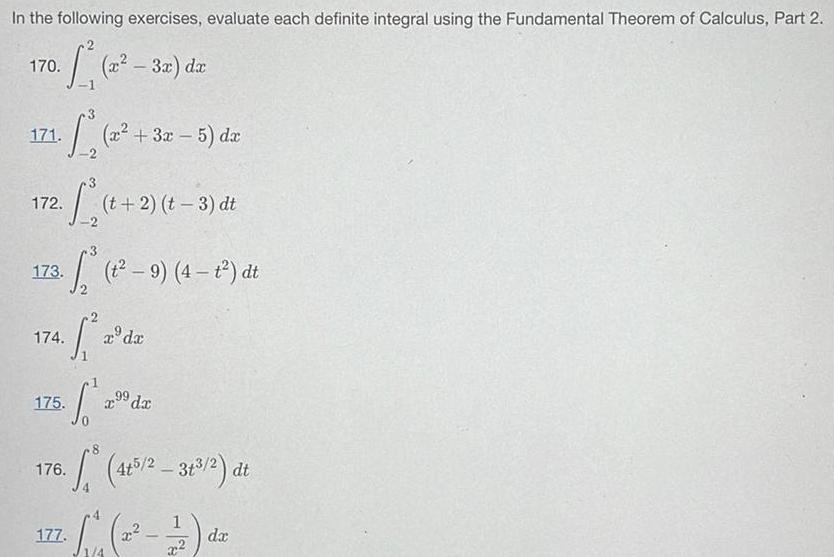 In the following exercises, evaluate each definite integral using the Fundamental Theorem of Calculus, Part 2.

170. $\int_{-1}^{2} (x^2 - 3x)\, dx$

171. $\int_{-2}^{3} (x^2 + 3x - 5)\, dx$

172. $\int_{-2}^{3} (t + 2)(t - 3)\, dt$

173. $\int_{2}^{3} (t^2 - 9)(4 - t^2)\, dt$

174. $\int_{1}^{2} x^9\, dx$

175. $\int_{0}^{1} x^{99}\, dx$

176. $\int_{4}^{8} \left(4t^{5/2} - 3t^{3/2}\right) dt$

177. $\int_{1/4}^{4} \left(x^2 - \frac{1}{x^2}\right) dx$